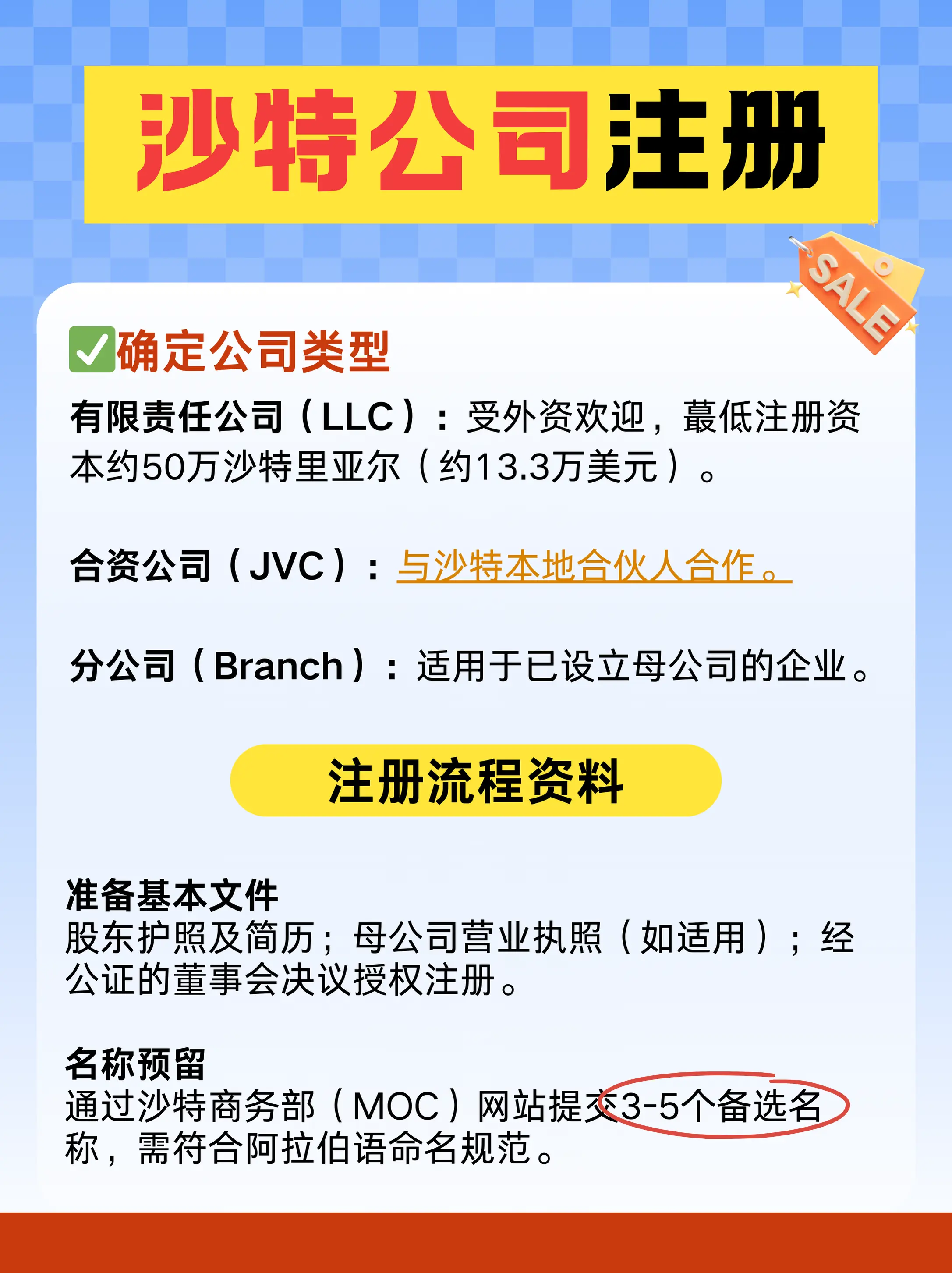 沙特公司注册

SALE

✅确定公司类型

有限责任公司（LLC）：受外资欢迎，蕞低注册资本约50万沙特里亚尔（约13.3万美元）。

合资公司（JVC）：与沙特本地合伙人合作。

分公司（Branch）：适用于已设立母公司的企业。

注册流程资料

准备基本文件
股东护照及简历；母公司营业执照（如适用）；经公证的董事会决议授权注册。

名称预留
通过沙特商务部（MOC）网站提交3-5个备选名称，需符合阿拉伯语命名规范。